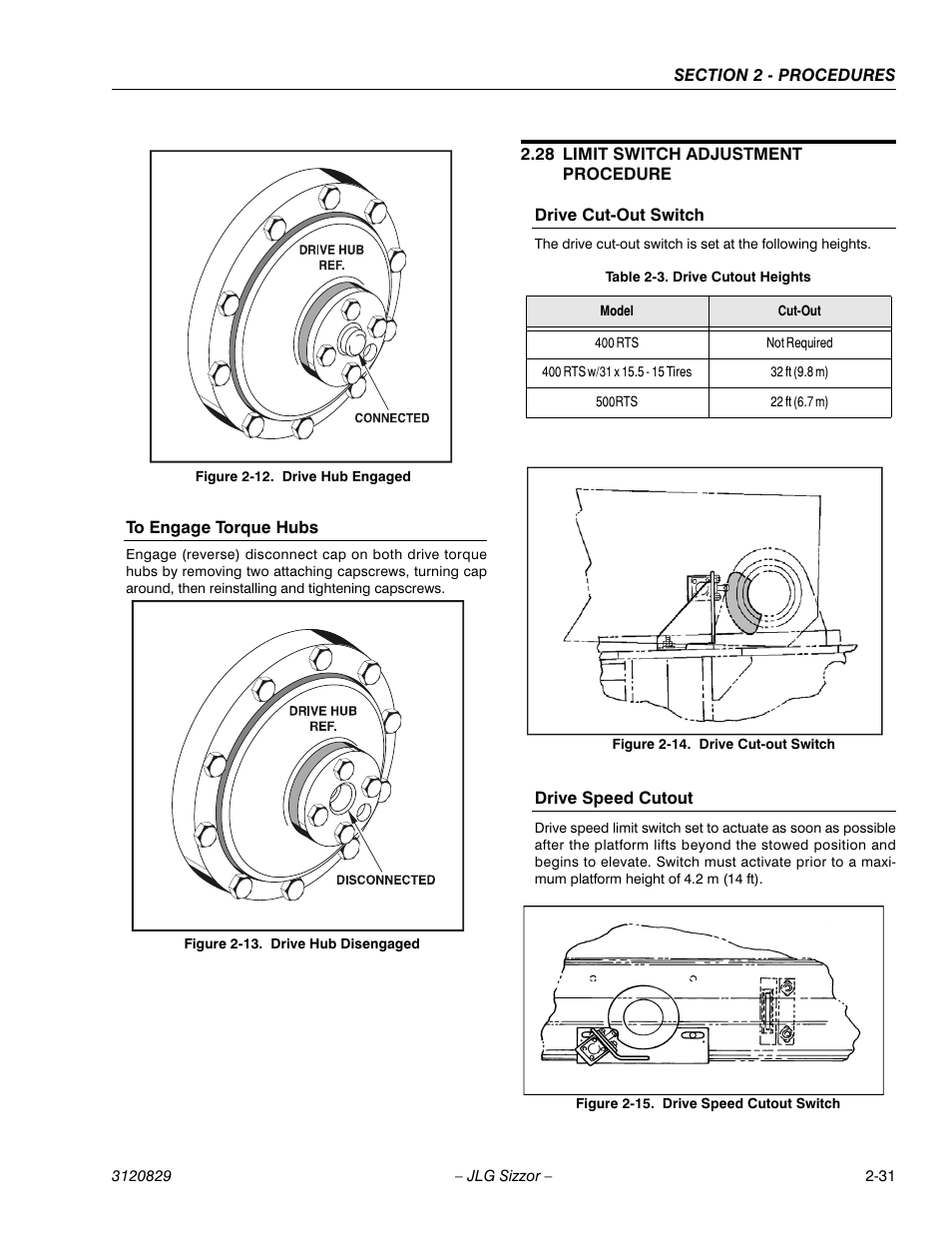 SECTION 2 - PROCEDURES

DRIVE HUB REF.

CONNECTED

Figure 2-12. Drive Hub Engaged

To Engage Torque Hubs

Engage (reverse) disconnect cap on both drive torque hubs by removing two attaching capscrews, turning cap around, then reinstalling and tightening capscrews.

DRIVE HUB REF.

DISCONNECTED

Figure 2-13. Drive Hub Disengaged

2.28 LIMIT SWITCH ADJUSTMENT PROCEDURE

Drive Cut-Out Switch

The drive cut-out switch is set at the following heights.

Table 2-3. Drive Cutout Heights

| Model | Cut-Out |
|---|---|
| 400 RTS | Not Required |
| 400 RTS w/31 x 15.5 - 15 Tires | 32 ft (9.8 m) |
| 500RTS | 22 ft (6.7 m) |

Figure 2-14. Drive Cut-out Switch

Drive Speed Cutout

Drive speed limit switch set to actuate as soon as possible after the platform lifts beyond the stowed position and begins to elevate. Switch must activate prior to a maximum platform height of 4.2 m (14 ft).

Figure 2-15. Drive Speed Cutout Switch

3120829 – JLG Sizzor – 2-31